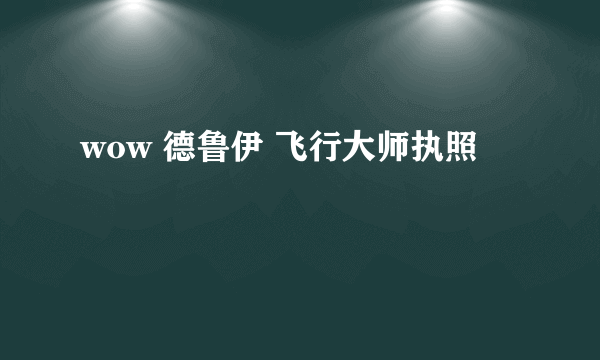 wow 德鲁伊 飞行大师执照